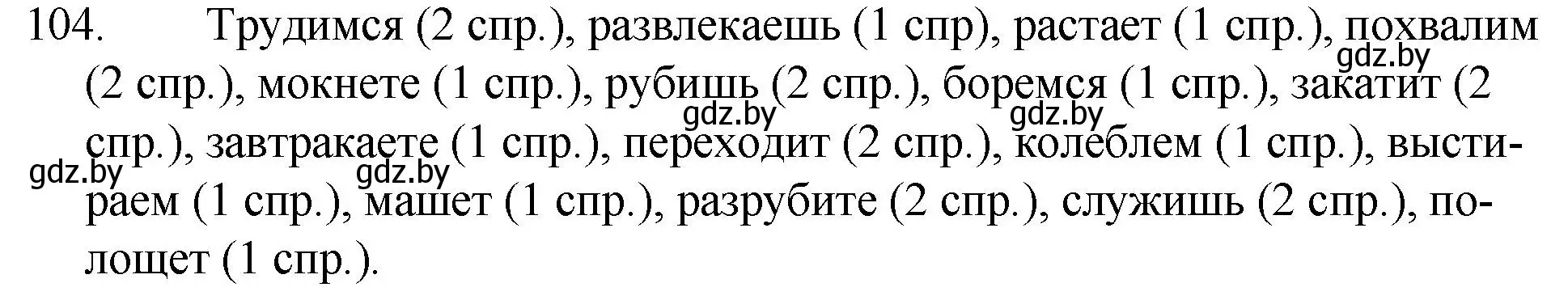 104. Трудимся (2 спр.), развлекаешь (1 спр), растает (1 спр.), похвалим (2 спр.), мокнете (1 спр.), рубишь (2 спр.), боремся (1 спр.), закатит (2 спр.), завтракаете (1 спр.), переходит (2 спр.), колеблем (1 спр.), выстираем (1 спр.), машет (1 спр.), разрубите (2 спр.), служишь (2 спр.), полощет (1 спр.).

gdz.by gdz.by gdz.by gdz.by gdz.by